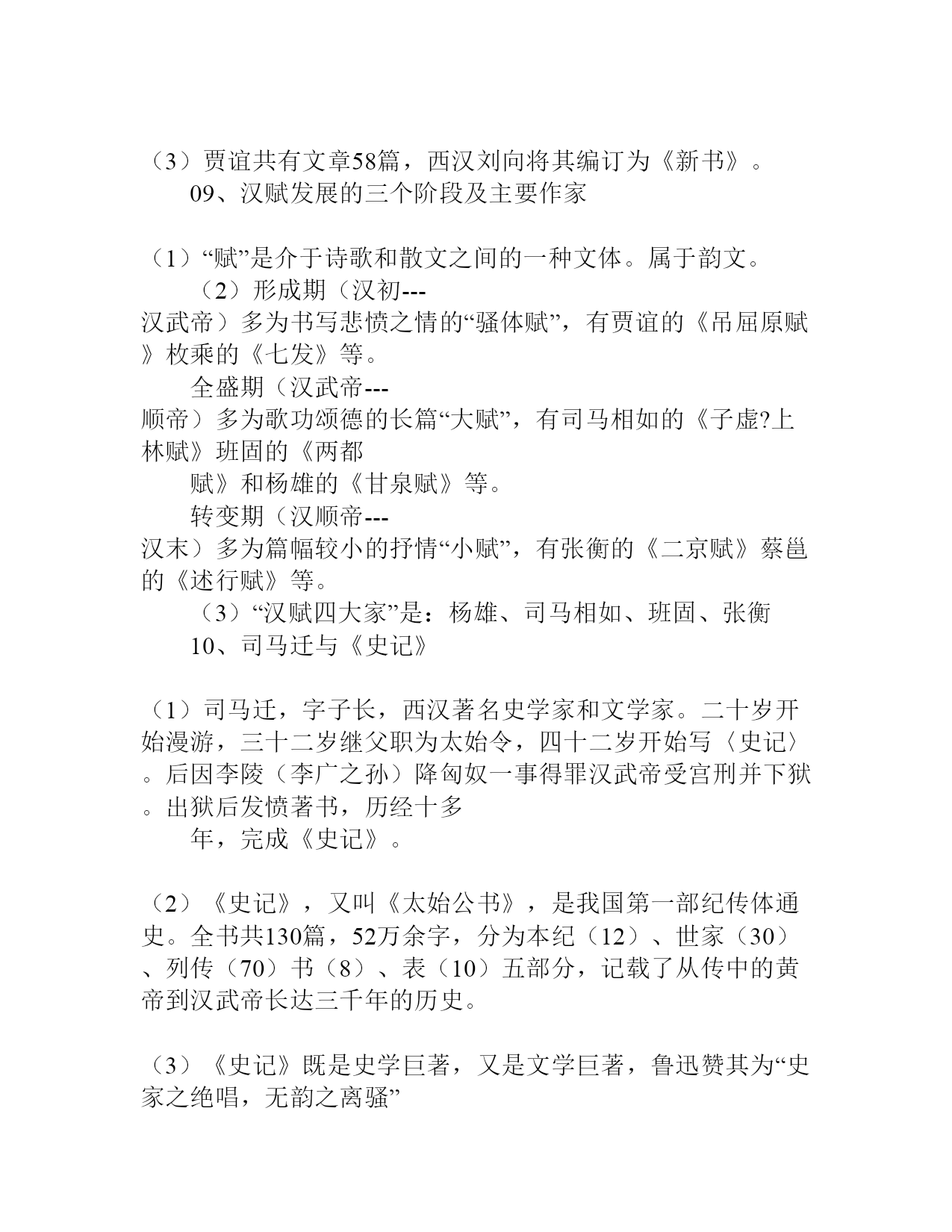 （3）贾谊共有文章58篇，西汉刘向将其编订为《新书》。

09、汉赋发展的三个阶段及主要作家

（1）“赋”是介于诗歌和散文之间的一种文体。属于韵文。

（2）形成期（汉初---汉武帝）多为书写悲愤之情的“骚体赋”，有贾谊的《吊屈原赋》枚乘的《七发》等。

全盛期（汉武帝---顺帝）多为歌功颂德的长篇“大赋”，有司马相如的《子虚?上林赋》班固的《两都赋》和杨雄的《甘泉赋》等。

转变期（汉顺帝---汉末）多为篇幅较小的抒情“小赋”，有张衡的《二京赋》蔡邕的《述行赋》等。

（3）“汉赋四大家”是：杨雄、司马相如、班固、张衡

10、司马迁与《史记》

（1）司马迁，字子长，西汉著名史学家和文学家。二十岁开始漫游，三十二岁继父职为太始令，四十二岁开始写〈史记〉。后因李陵（李广之孙）降匈奴一事得罪汉武帝受宫刑并下狱。出狱后发愤著书，历经十多年，完成《史记》。

（2）《史记》，又叫《太始公书》，是我国第一部纪传体通史。全书共130篇，52万余字，分为本纪（12）、世家（30）、列传（70）书（8）、表（10）五部分，记载了从传中的黄帝到汉武帝长达三千年的历史。

（3）《史记》既是史学巨著，又是文学巨著，鲁迅赞其为“史家之绝唱，无韵之离骚”